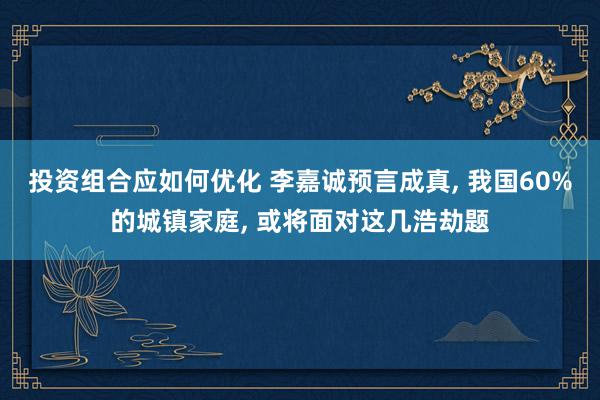 投资组合应如何优化 李嘉诚预言成真, 我国60%的城镇家庭, 或将面对这几浩劫题